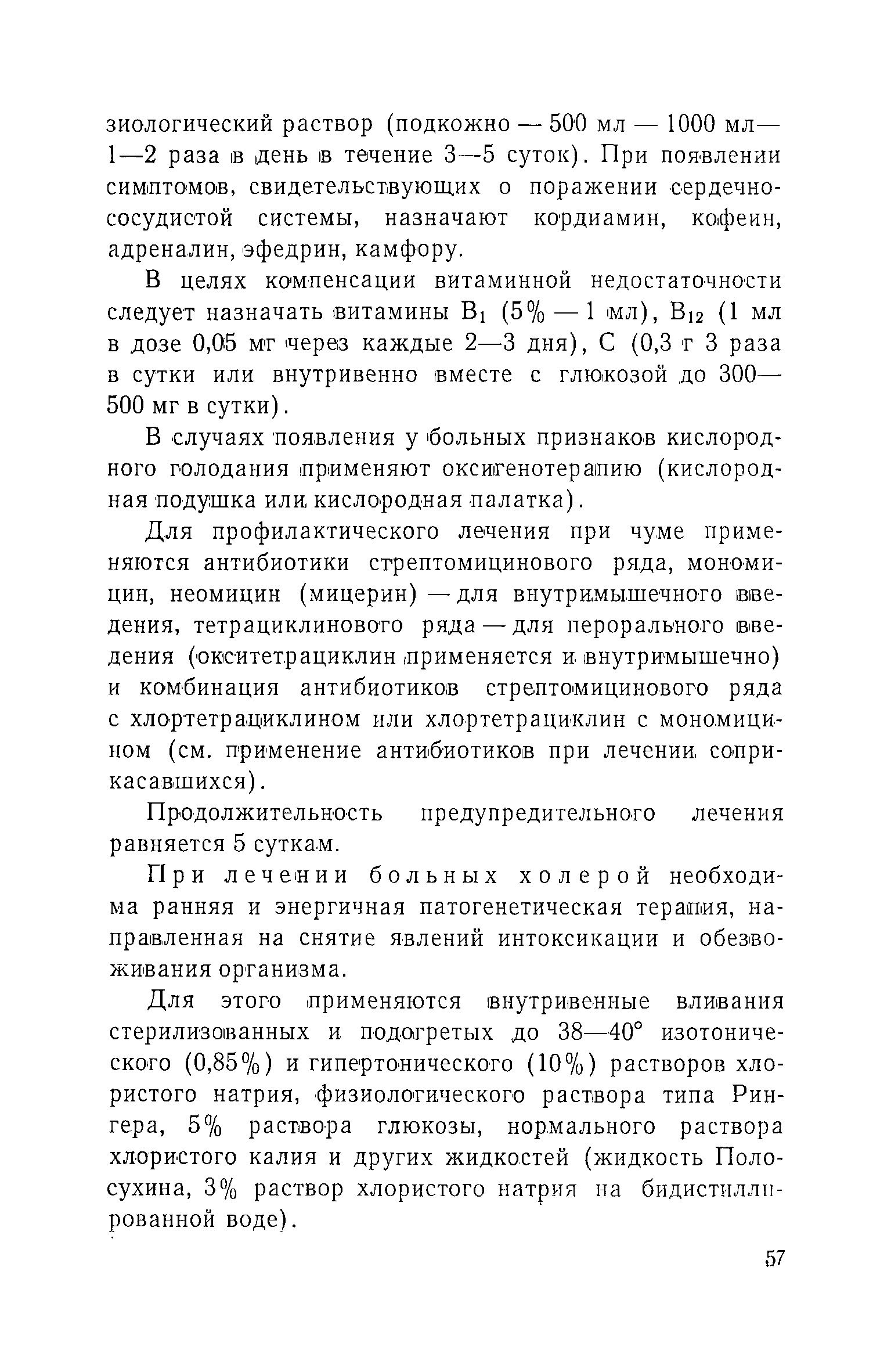 зиологический раствор (подкожно — 500 мл — 1000 мл— 1—2 раза в день в течение 3—5 суток). При появлении симптомов, свидетельствующих о поражении сердечно-сосудистой системы, назначают кордиамин, кофеин, адреналин, эфедрин, камфору.

В целях компенсации витаминной недостаточности следует назначать витамины $B_1$ (5% — 1 мл), $B_{12}$ (1 мл в дозе 0,05 мг через каждые 2—3 дня), С (0,3 г 3 раза в сутки или внутривенно вместе с глюкозой до 300—500 мг в сутки).

В случаях появления у больных признаков кислородного голодания применяют оксигенотерапию (кислородная подушка или кислородная палатка).

Для профилактического лечения при чуме применяются антибиотики стрептомицинового ряда, мономицин, неомицин (мицерин) — для внутримышечного введения, тетрациклинового ряда — для перорального введения (окситетрациклин применяется и внутримышечно) и комбинация антибиотиков стрептомицинового ряда с хлортетрациклином или хлортетрациклин с мономицином (см. применение антибиотиков при лечении соприкасавшихся).

Продолжительность предупредительного лечения равняется 5 суткам.

При лечении больных холерой необходима ранняя и энергичная патогенетическая терапия, направленная на снятие явлений интоксикации и обезвоживания организма.

Для этого применяются внутривенные вливания стерилизованных и подогретых до 38—40° изотонического (0,85%) и гипертонического (10%) растворов хлористого натрия, физиологического раствора типа Рингера, 5% раствора глюкозы, нормального раствора хлористого калия и других жидкостей (жидкость Полосухина, 3% раствор хлористого натрия на бидистиллированной воде).

57